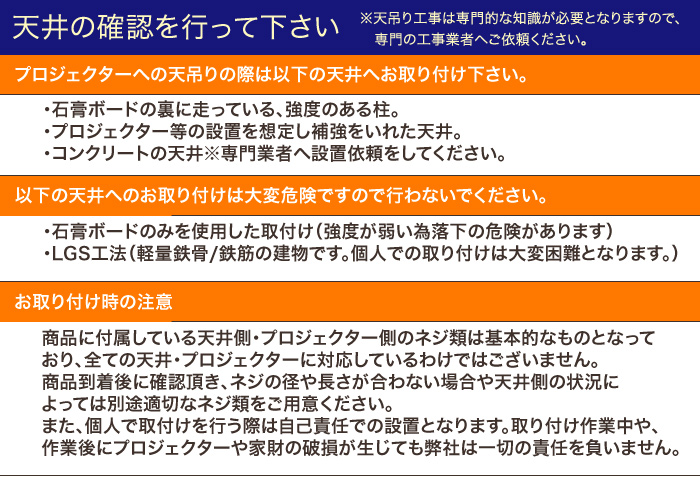 天井の確認を行って下さい

※天吊り工事は専門的な知識が必要となりますので、専門の工事業者へご依頼ください。

プロジェクターへの天吊りの際は以下の天井へお取り付け下さい。

・石膏ボードの裏に走っている、強度のある柱。
・プロジェクター等の設置を想定し補強をいれた天井。
・コンクリートの天井※専門業者へ設置依頼をしてください。

以下の天井へのお取り付けは大変危険ですので行わないでください。

・石膏ボードのみを使用した取付け（強度が弱い為落下の危険があります）
・LGS工法（軽量鉄骨/鉄筋の建物です。個人での取り付けは大変困難となります。）

お取り付け時の注意

商品に付属している天井側・プロジェクター側のネジ類は基本的なものとなっており、全ての天井・プロジェクターに対応しているわけではございません。
商品到着後に確認頂き、ネジの径や長さが合わない場合や天井側の状況によっては別途適切なネジ類をご用意ください。
また、個人で取付けを行う際は自己責任での設置となります。取り付け作業中や、作業後にプロジェクターや家財の破損が生じても弊社は一切の責任を負いません。